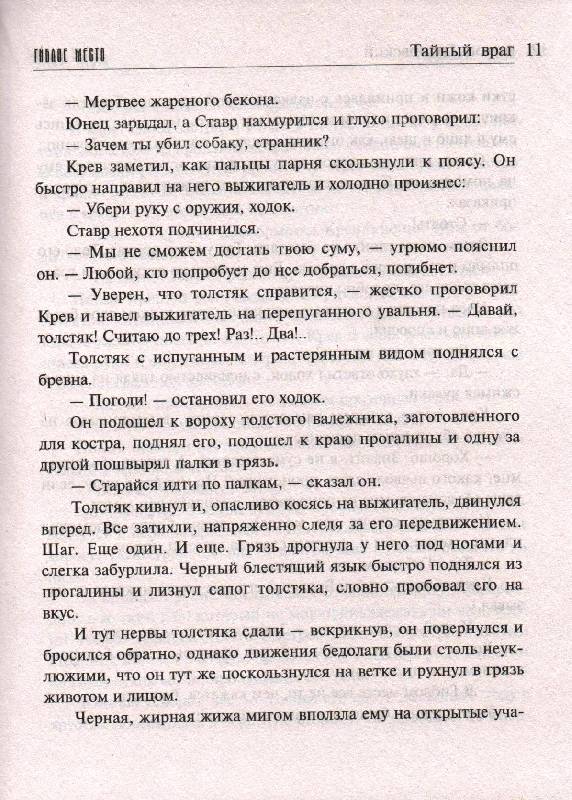 ГИБЛОЕ МЕСТО
Тайный враг 11

— Мертвее жареного бекона.

Юнец зарыдал, а Ставр нахмурился и глухо проговорил:

— Зачем ты убил собаку, странник?

Крев заметил, как пальцы парня скользнули к поясу. Он быстро направил на него выжигатель и холодно произнес:

— Убери руку с оружия, ходок.

Ставр нехотя подчинился.

— Мы не сможем достать твою суму, — угрюмо пояснил он. — Любой, кто попробует до нее добраться, погибнет.

— Уверен, что толстяк справится, — жестко проговорил Крев и навел выжигатель на перепуганного увальня. — Давай, толстяк! Считаю до трех! Раз!.. Два!..

Толстяк с испуганным и растерянным видом поднялся с бревна.

— Погоди! — остановил его ходок.

Он подошел к вороху толстого валежника, заготовленного для костра, поднял его, подошел к краю прогалины и одну за другой пошвырял палки в грязь.

— Старайся идти по палкам, — сказал он.

Толстяк кивнул и, опасливо косясь на выжигатель, двинулся вперед. Все затихли, напряженно следя за его передвижением. Шаг. Еще один. И еще. Грязь дрогнула у него под ногами и слегка забурлила. Черный блестящий язык быстро поднялся из прогалины и лизнул сапог толстяка, словно пробовал его на вкус.

И тут нервы толстяка сдали — вскрикнув, он повернулся и бросился обратно, однако движения бедолаги были столь неуклюжими, что он тут же поскользнулся на ветке и рухнул в грязь животом и лицом.

Черная, жирная жижа мигом вползла ему на открытые уча-